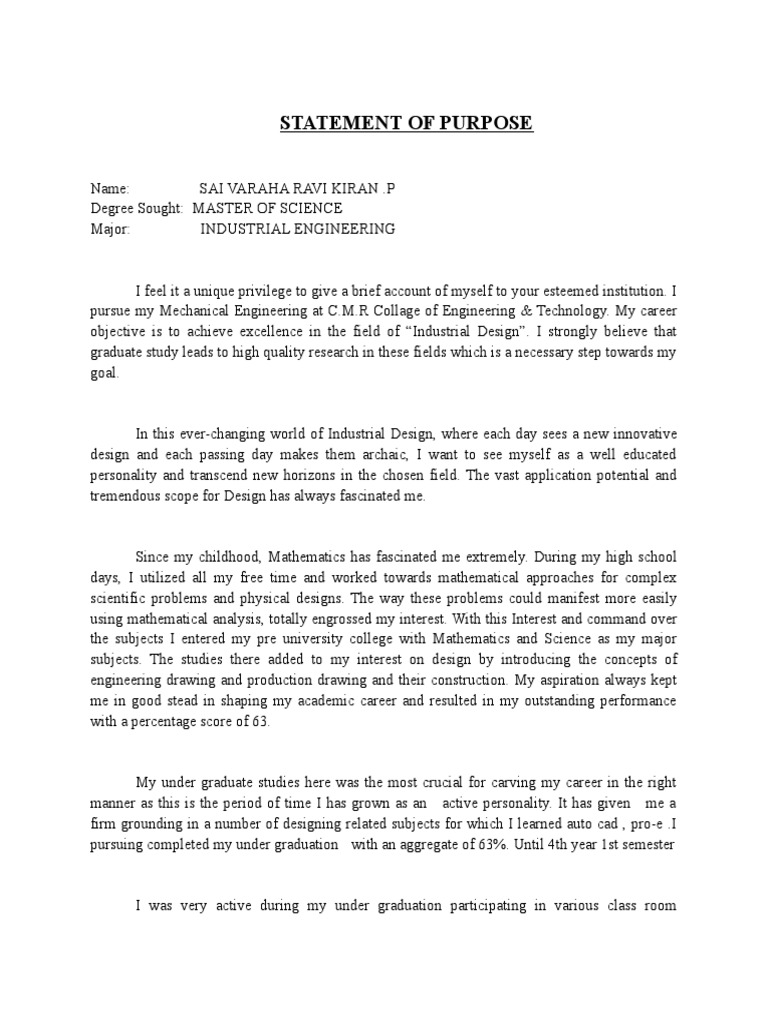 STATEMENT OF PURPOSE

Name: SAI VARAHA RAVI KIRAN .P
Degree Sought: MASTER OF SCIENCE
Major: INDUSTRIAL ENGINEERING

I feel it a unique privilege to give a brief account of myself to your esteemed institution. I pursue my Mechanical Engineering at C.M.R Collage of Engineering & Technology. My career objective is to achieve excellence in the field of “Industrial Design”. I strongly believe that graduate study leads to high quality research in these fields which is a necessary step towards my goal.

In this ever-changing world of Industrial Design, where each day sees a new innovative design and each passing day makes them archaic, I want to see myself as a well educated personality and transcend new horizons in the chosen field. The vast application potential and tremendous scope for Design has always fascinated me.

Since my childhood, Mathematics has fascinated me extremely. During my high school days, I utilized all my free time and worked towards mathematical approaches for complex scientific problems and physical designs. The way these problems could manifest more easily using mathematical analysis, totally engrossed my interest. With this Interest and command over the subjects I entered my pre university college with Mathematics and Science as my major subjects. The studies there added to my interest on design by introducing the concepts of engineering drawing and production drawing and their construction. My aspiration always kept me in good stead in shaping my academic career and resulted in my outstanding performance with a percentage score of 63.

My under graduate studies here was the most crucial for carving my career in the right manner as this is the period of time I has grown as an active personality. It has given me a firm grounding in a number of designing related subjects for which I learned auto cad , pro-e .I pursuing completed my under graduation with an aggregate of 63%. Until 4th year 1st semester

I was very active during my under graduation participating in various class room